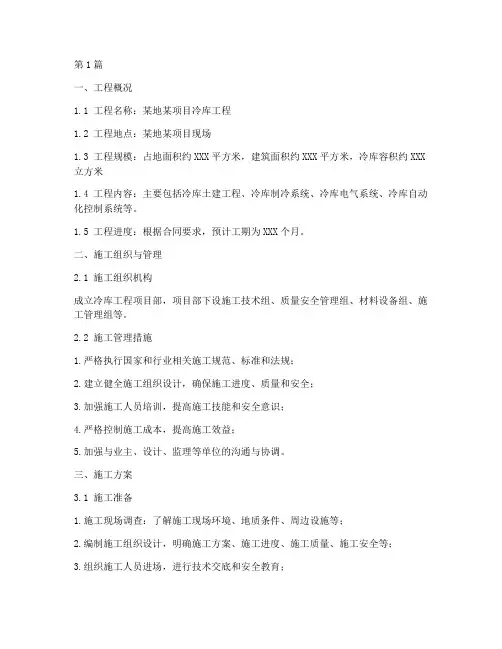 第1篇

一、工程概况

1.1 工程名称：某地某项目冷库工程

1.2 工程地点：某地某项目现场

1.3 工程规模：占地面积约XXX平方米，建筑面积约XXX平方米，冷库容积约XXX立方米

1.4 工程内容：主要包括冷库土建工程、冷库制冷系统、冷库电气系统、冷库自动化控制系统等。

1.5 工程进度：根据合同要求，预计工期为XXX个月。

二、施工组织与管理

2.1 施工组织机构

成立冷库工程项目部，项目部下设施工技术组、质量安全管理组、材料设备组、施工管理组等。

2.2 施工管理措施

1.严格执行国家和行业相关施工规范、标准和法规；

2.建立健全施工组织设计，确保施工进度、质量和安全；

3.加强施工人员培训，提高施工技能和安全意识；

4.严格控制施工成本，提高施工效益；

5.加强与业主、设计、监理等单位的沟通与协调。

三、施工方案

3.1 施工准备

1.施工现场调查：了解施工现场环境、地质条件、周边设施等；

2.编制施工组织设计，明确施工方案、施工进度、施工质量、施工安全等；

3.组织施工人员进场，进行技术交底和安全教育；